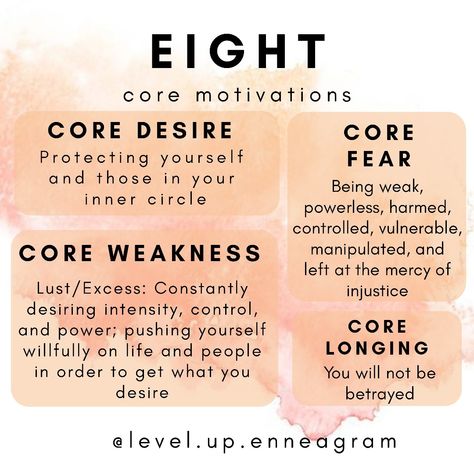 EIGHT

core motivations

CORE DESIRE

Protecting yourself and those in your inner circle

CORE WEAKNESS

Lust/Excess: Constantly desiring intensity, control, and power; pushing yourself willfully on life and people in order to get what you desire

CORE FEAR

Being weak, powerless, harmed, controlled, vulnerable, manipulated, and left at the mercy of injustice

CORE LONGING

You will not be betrayed

@level.up.enneagram